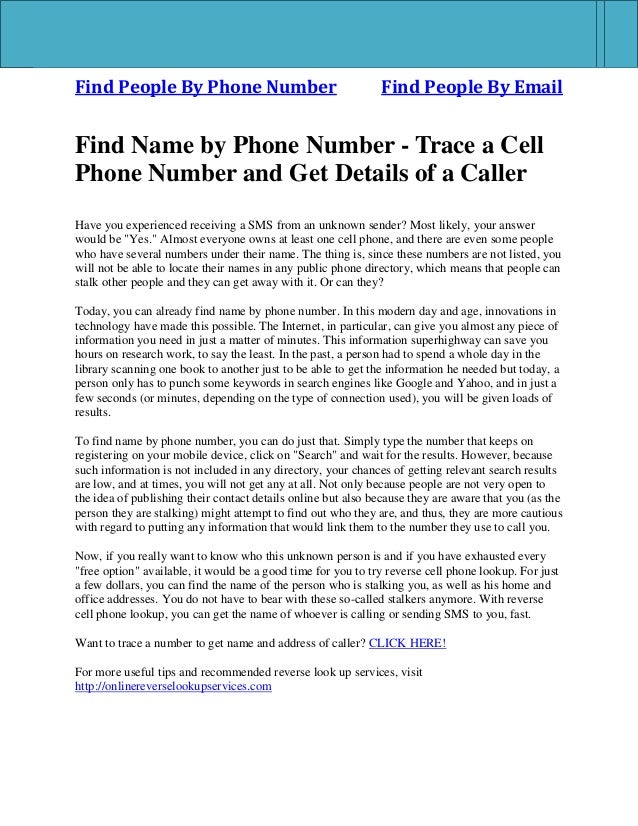 Find People By Phone Number Find People By Email

Find Name by Phone Number - Trace a Cell Phone Number and Get Details of a Caller

Have you experienced receiving a SMS from an unknown sender? Most likely, your answer would be "Yes." Almost everyone owns at least one cell phone, and there are even some people who have several numbers under their name. The thing is, since these numbers are not listed, you will not be able to locate their names in any public phone directory, which means that people can stalk other people and they can get away with it. Or can they?

Today, you can already find name by phone number. In this modern day and age, innovations in technology have made this possible. The Internet, in particular, can give you almost any piece of information you need in just a matter of minutes. This information superhighway can save you hours on research work, to say the least. In the past, a person had to spend a whole day in the library scanning one book to another just to be able to get the information he needed but today, a person only has to punch some keywords in search engines like Google and Yahoo, and in just a few seconds (or minutes, depending on the type of connection used), you will be given loads of results.

To find name by phone number, you can do just that. Simply type the number that keeps on registering on your mobile device, click on "Search" and wait for the results. However, because such information is not included in any directory, your chances of getting relevant search results are low, and at times, you will not get any at all. Not only because people are not very open to the idea of publishing their contact details online but also because they are aware that you (as the person they are stalking) might attempt to find out who they are, and thus, they are more cautious with regard to putting any information that would link them to the number they use to call you.

Now, if you really want to know who this unknown person is and if you have exhausted every "free option" available, it would be a good time for you to try reverse cell phone lookup. For just a few dollars, you can find the name of the person who is stalking you, as well as his home and office addresses. You do not have to bear with these so-called stalkers anymore. With reverse cell phone lookup, you can get the name of whoever is calling or sending SMS to you, fast.

Want to trace a number to get name and address of caller? CLICK HERE!

For more useful tips and recommended reverse look up services, visit http://onlinereverselookupservices.com